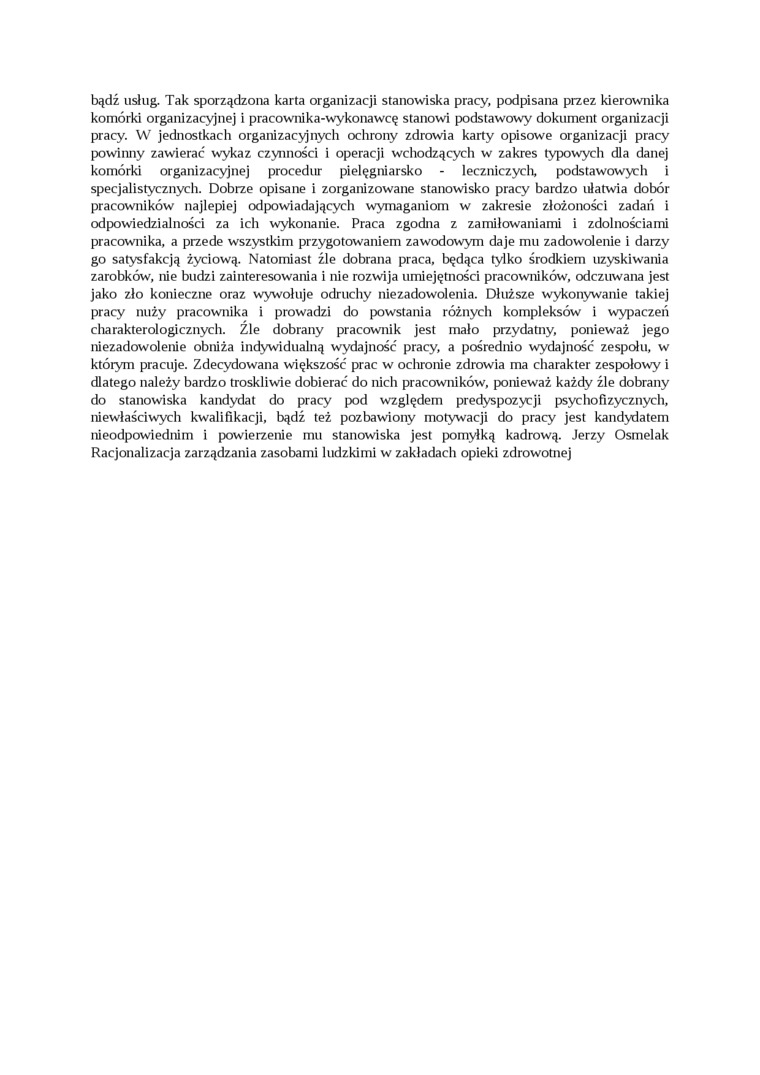 bądź usług. Tak sporządzona karta organizacji stanowiska pracy, podpisana przez kierownika komórki organizacyjnej i pracownika-wykonawcę stanowi podstawowy dokument organizacji pracy. W jednostkach organizacyjnych ochrony zdrowia karty opisowe organizacji pracy powinny zawierać wykaz czynności i operacji wchodzących w zakres typowych dla danej komórki organizacyjnej procedur pielęgniarsko - leczniczych, podstawowych i specjalistycznych. Dobrze opisane i zorganizowane stanowisko pracy bardzo ułatwia dobór pracowników najlepiej odpowiadających wymaganiom w zakresie złożoności zadań i odpowiedzialności za ich wykonanie. Praca zgodna z zamiłowaniami i zdolnościami pracownika, a przede wszystkim przygotowaniem zawodowym daje mu zadowolenie i darzy go satysfakcją życiową. Natomiast źle dobrana praca, będąca tylko środkiem uzyskiwania zarobków, nie budzi zainteresowania i nie rozwija umiejętności pracowników, odczuwana jest jako zło konieczne oraz wywołuje odruchy niezadowolenia. Dłuższe wykonywanie takiej pracy nuży pracownika i prowadzi do powstania różnych kompleksów i wypaczeń charakterologicznych. Źle dobrany pracownik jest mało przydatny, ponieważ jego niezadowolenie obniża indywidualną wydajność pracy, a pośrednio wydajność zespołu, w którym pracuje. Zdecydowana większość prac w ochronie zdrowia ma charakter zespołowy i dlatego należy bardzo troskliwie dobierać do nich pracowników, ponieważ każdy źle dobrany do stanowiska kandydat do pracy pod względem predyspozycji psychofizycznych, niewłaściwych kwalifikacji, bądź też pozbawiony motywacji do pracy jest kandydatem nieodpowiednim i powierzenie mu stanowiska jest pomyłką kadrową. Jerzy Osmelak Racjonalizacja zarządzania zasobami ludzkimi w zakładach opieki zdrowotnej